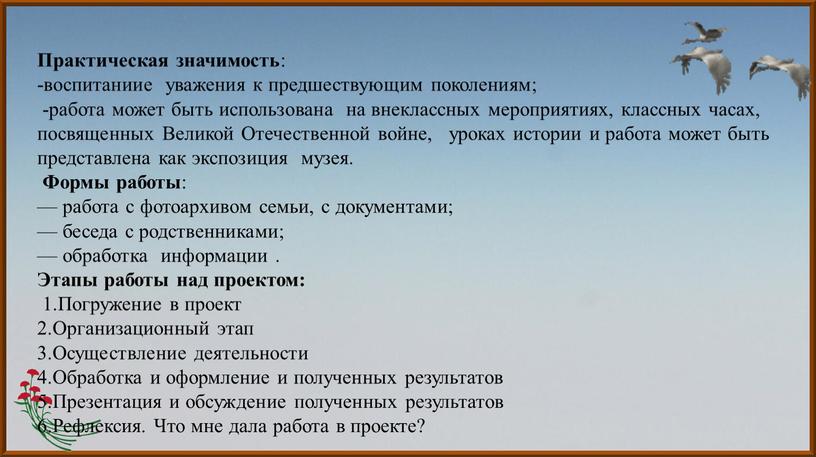 Практическая значимость:
-воспитаниие уважения к предшествующим поколениям;
-работа может быть использована на внеклассных мероприятиях, классных часах, посвященных Великой Отечественной войне, уроках истории и работа может быть представлена как экспозиция музея.
Формы работы:
— работа с фотоархивом семьи, с документами;
— беседа с родственниками;
— обработка информации .
Этапы работы над проектом:
1.Погружение в проект
2.Организационный этап
3.Осуществление деятельности
4.Обработка и оформление и полученных результатов
5.Презентация и обсуждение полученных результатов
6.Рефлексия. Что мне дала работа в проекте?